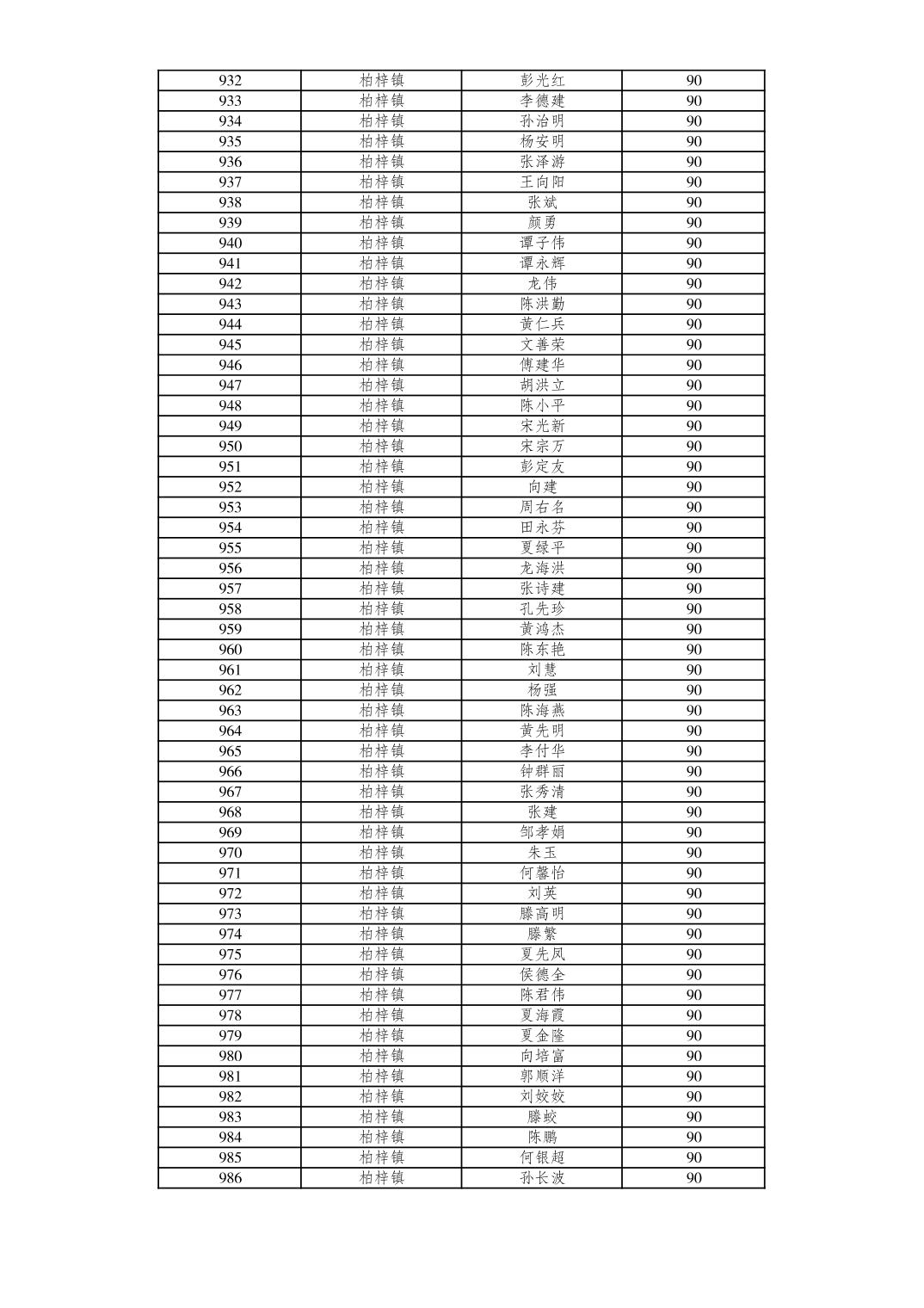 | 932 | 柏梓镇 | 彭光红 | 90 |
|---|---|---|---|
| 933 | 柏梓镇 | 李德建 | 90 |
| 934 | 柏梓镇 | 孙治明 | 90 |
| 935 | 柏梓镇 | 杨安明 | 90 |
| 936 | 柏梓镇 | 张泽游 | 90 |
| 937 | 柏梓镇 | 王向阳 | 90 |
| 938 | 柏梓镇 | 张斌 | 90 |
| 939 | 柏梓镇 | 颜勇 | 90 |
| 940 | 柏梓镇 | 谭子伟 | 90 |
| 941 | 柏梓镇 | 谭永辉 | 90 |
| 942 | 柏梓镇 | 龙伟 | 90 |
| 943 | 柏梓镇 | 陈洪勤 | 90 |
| 944 | 柏梓镇 | 黄仁兵 | 90 |
| 945 | 柏梓镇 | 文善荣 | 90 |
| 946 | 柏梓镇 | 傅建华 | 90 |
| 947 | 柏梓镇 | 胡洪立 | 90 |
| 948 | 柏梓镇 | 陈小平 | 90 |
| 949 | 柏梓镇 | 宋光新 | 90 |
| 950 | 柏梓镇 | 宋宗万 | 90 |
| 951 | 柏梓镇 | 彭定友 | 90 |
| 952 | 柏梓镇 | 向建 | 90 |
| 953 | 柏梓镇 | 周右名 | 90 |
| 954 | 柏梓镇 | 田永芬 | 90 |
| 955 | 柏梓镇 | 夏绿平 | 90 |
| 956 | 柏梓镇 | 龙海洪 | 90 |
| 957 | 柏梓镇 | 张诗建 | 90 |
| 958 | 柏梓镇 | 孔先珍 | 90 |
| 959 | 柏梓镇 | 黄鸿杰 | 90 |
| 960 | 柏梓镇 | 陈东艳 | 90 |
| 961 | 柏梓镇 | 刘慧 | 90 |
| 962 | 柏梓镇 | 杨强 | 90 |
| 963 | 柏梓镇 | 陈海燕 | 90 |
| 964 | 柏梓镇 | 黄先明 | 90 |
| 965 | 柏梓镇 | 李付华 | 90 |
| 966 | 柏梓镇 | 钟群丽 | 90 |
| 967 | 柏梓镇 | 张秀清 | 90 |
| 968 | 柏梓镇 | 张建 | 90 |
| 969 | 柏梓镇 | 邹孝娟 | 90 |
| 970 | 柏梓镇 | 朱玉 | 90 |
| 971 | 柏梓镇 | 何馨怡 | 90 |
| 972 | 柏梓镇 | 刘英 | 90 |
| 973 | 柏梓镇 | 滕高明 | 90 |
| 974 | 柏梓镇 | 滕繁 | 90 |
| 975 | 柏梓镇 | 夏先凤 | 90 |
| 976 | 柏梓镇 | 侯德全 | 90 |
| 977 | 柏梓镇 | 陈君伟 | 90 |
| 978 | 柏梓镇 | 夏海霞 | 90 |
| 979 | 柏梓镇 | 夏金隆 | 90 |
| 980 | 柏梓镇 | 向培富 | 90 |
| 981 | 柏梓镇 | 郭顺洋 | 90 |
| 982 | 柏梓镇 | 刘姣姣 | 90 |
| 983 | 柏梓镇 | 滕蛟 | 90 |
| 984 | 柏梓镇 | 陈鹏 | 90 |
| 985 | 柏梓镇 | 何银超 | 90 |
| 986 | 柏梓镇 | 孙长波 | 90 |